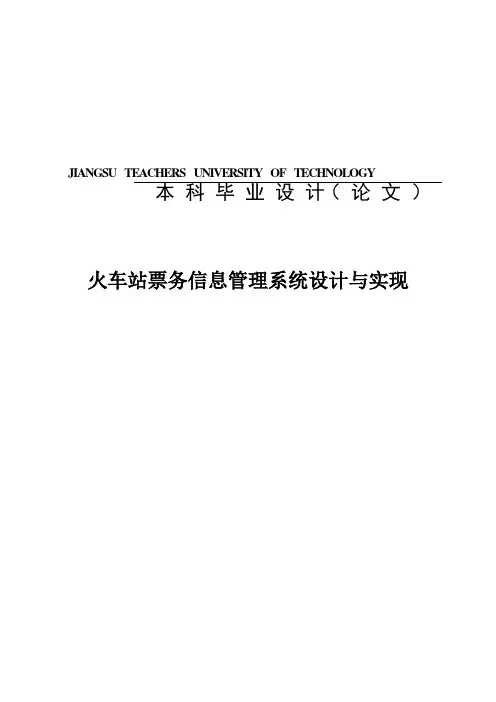 JIANGSU TEACHERS UNIVERSITY OF TECHNOLOGY

本科毕业设计(论文)

火车站票务信息管理系统设计与实现